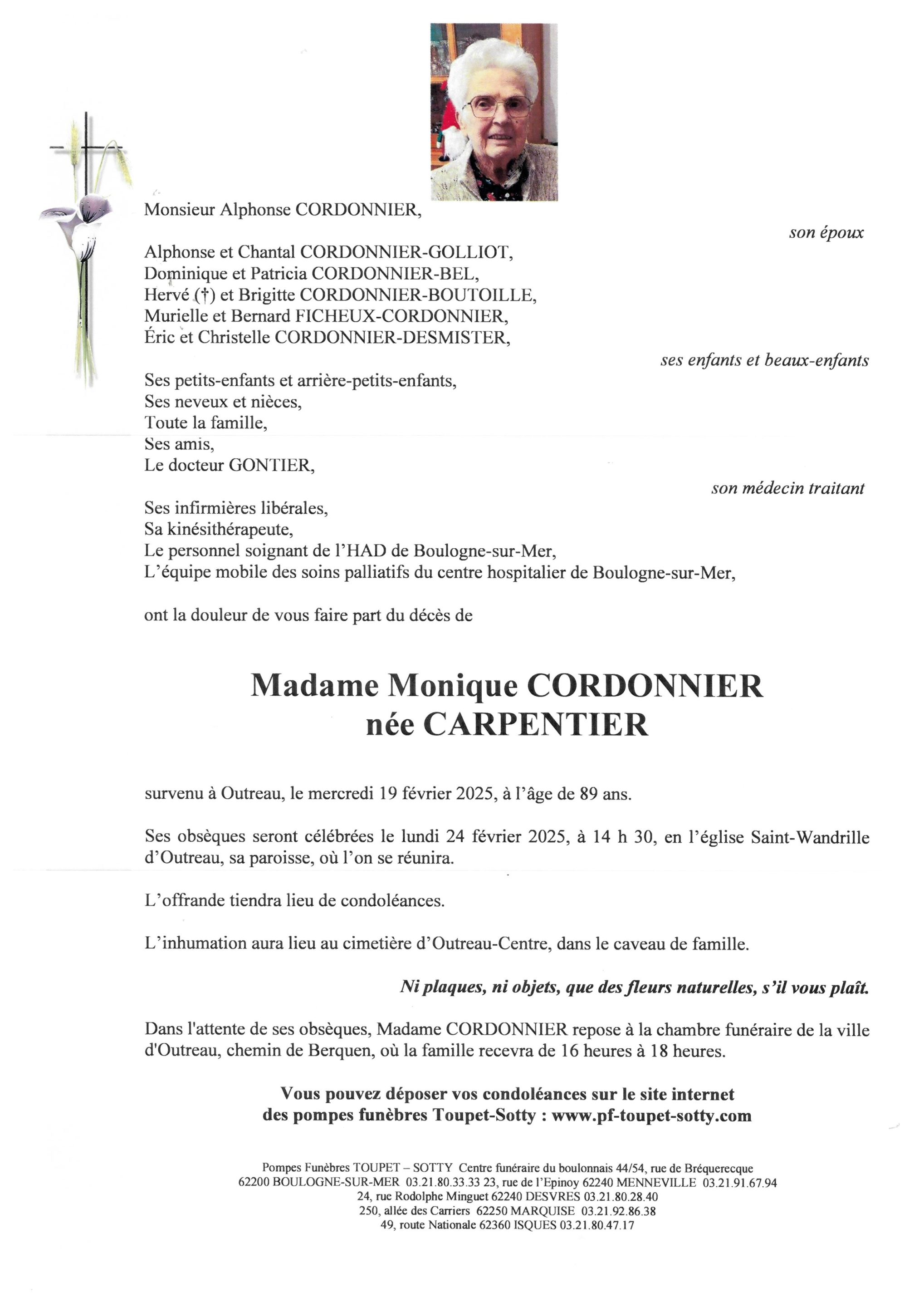 Monsieur Alphonse CORDONNIER,

son époux

Alphonse et Chantal CORDONNIER-GOLLIOT,
Dominique et Patricia CORDONNIER-BEL,
Hervé (†) et Brigitte CORDONNIER-BOUTOILLE,
Murielle et Bernard FICHEUX-CORDONNIER,
Éric et Christelle CORDONNIER-DESMISTER,

ses enfants et beaux-enfants

Ses petits-enfants et arrière-petits-enfants,
Ses neveux et nièces,
Toute la famille,
Ses amis,
Le docteur GONTIER,

son médecin traitant

Ses infirmières libérales,
Sa kinésithérapeute,
Le personnel soignant de l'HAD de Boulogne-sur-Mer,
L'équipe mobile des soins palliatifs du centre hospitalier de Boulogne-sur-Mer,

ont la douleur de vous faire part du décès de

Madame Monique CORDONNIER
née CARPENTIER

survenu à Outreau, le mercredi 19 février 2025, à l'âge de 89 ans.

Ses obsèques seront célébrées le lundi 24 février 2025, à 14 h 30, en l'église Saint-Wandrille d'Outreau, sa paroisse, où l'on se réunira.

L'offrande tiendra lieu de condoléances.

L'inhumation aura lieu au cimetière d'Outreau-Centre, dans le caveau de famille.

Ni plaques, ni objets, que des fleurs naturelles, s'il vous plaît.

Dans l'attente de ses obsèques, Madame CORDONNIER repose à la chambre funéraire de la ville d'Outreau, chemin de Berquen, où la famille recevra de 16 heures à 18 heures.

Vous pouvez déposer vos condoléances sur le site internet
des pompes funèbres Toupet-Sotty : www.pf-toupet-sotty.com

Pompes Funèbres TOUPET – SOTTY Centre funéraire du boulonnais 44/54, rue de Bréquerecque
62200 BOULOGNE-SUR-MER 03.21.80.33.33 23, rue de l'Epinoy 62240 MENNEVILLE 03.21.91.67.94
24, rue Rodolphe Minguet 62240 DESVRES 03.21.80.28.40
250, allée des Carriers 62250 MARQUISE 03.21.92.86.38
49, route Nationale 62360 ISQUES 03.21.80.47.17